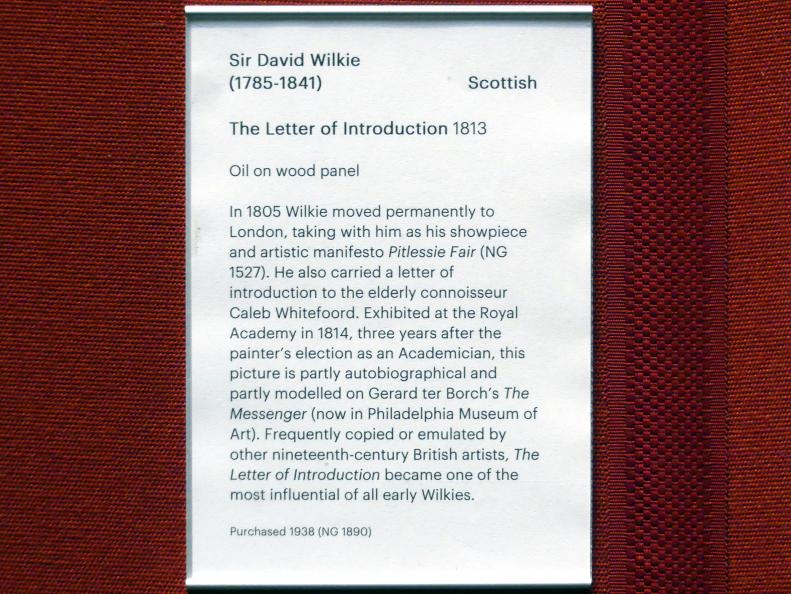 Sir David Wilkie
(1785-1841)
Scottish

The Letter of Introduction 1813

Oil on wood panel

In 1805 Wilkie moved permanently to London, taking with him as his showpiece and artistic manifesto Pitlessie Fair (NG 1527). He also carried a letter of introduction to the elderly connoisseur Caleb Whitefoord. Exhibited at the Royal Academy in 1814, three years after the painter's election as an Academician, this picture is partly autobiographical and partly modelled on Gerard ter Borch's The Messenger (now in Philadelphia Museum of Art). Frequently copied or emulated by other nineteenth-century British artists, The Letter of Introduction became one of the most influential of all early Wilkies.

Purchased 1938 (NG 1890)